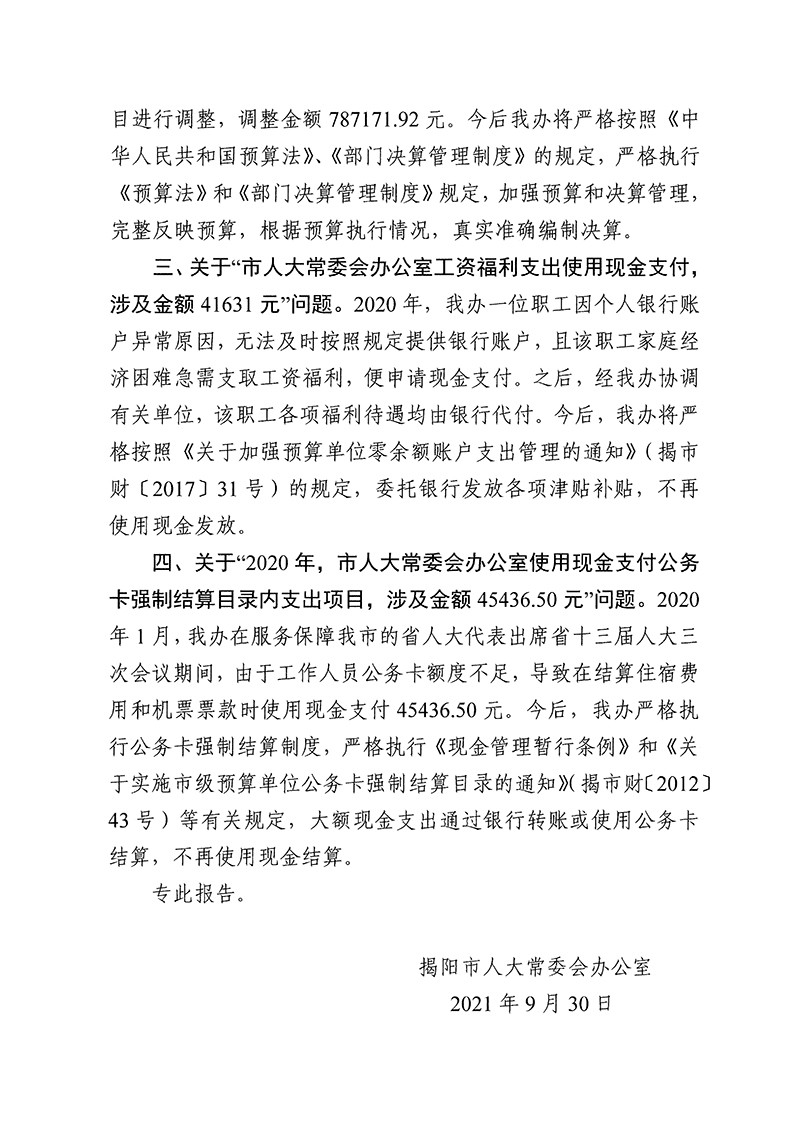 目进行调整，调整金额 787171.92 元。今后我办将严格按照《中华人民共和国预算法》、《部门决算管理制度》的规定，严格执行《预算法》和《部门决算管理制度》规定，加强预算和决算管理，完整反映预算，根据预算执行情况，真实准确编制决算。

三、关于“市人大常委会办公室工资福利支出使用现金支付，涉及金额 41631 元”问题。2020 年，我办一位职工因个人银行账户异常原因，无法及时按照规定提供银行账户，且该职工家庭经济困难急需支取工资福利，便申请现金支付。之后，经我办协调有关单位，该职工各项福利待遇均由银行代付。今后，我办将严格按照《关于加强预算单位零余额账户支出管理的通知》（揭市财〔2017〕31 号）的规定，委托银行发放各项津贴补贴，不再使用现金发放。

四、关于“2020 年，市人大常委会办公室使用现金支付公务卡强制结算目录内支出项目，涉及金额 45436.50 元”问题。2020 年 1 月，我办在服务保障我市的省人大代表出席省十三届人大三次会议期间，由于工作人员公务卡额度不足，导致在结算住宿费用和机票票款时使用现金支付 45436.50 元。今后，我办严格执行公务卡强制结算制度，严格执行《现金管理暂行条例》和《关于实施市级预算单位公务卡强制结算目录的通知》（揭市财〔2012〕43 号）等有关规定，大额现金支出通过银行转账或使用公务卡结算，不再使用现金结算。

专此报告。

揭阳市人大常委会办公室
2021 年 9 月 30 日